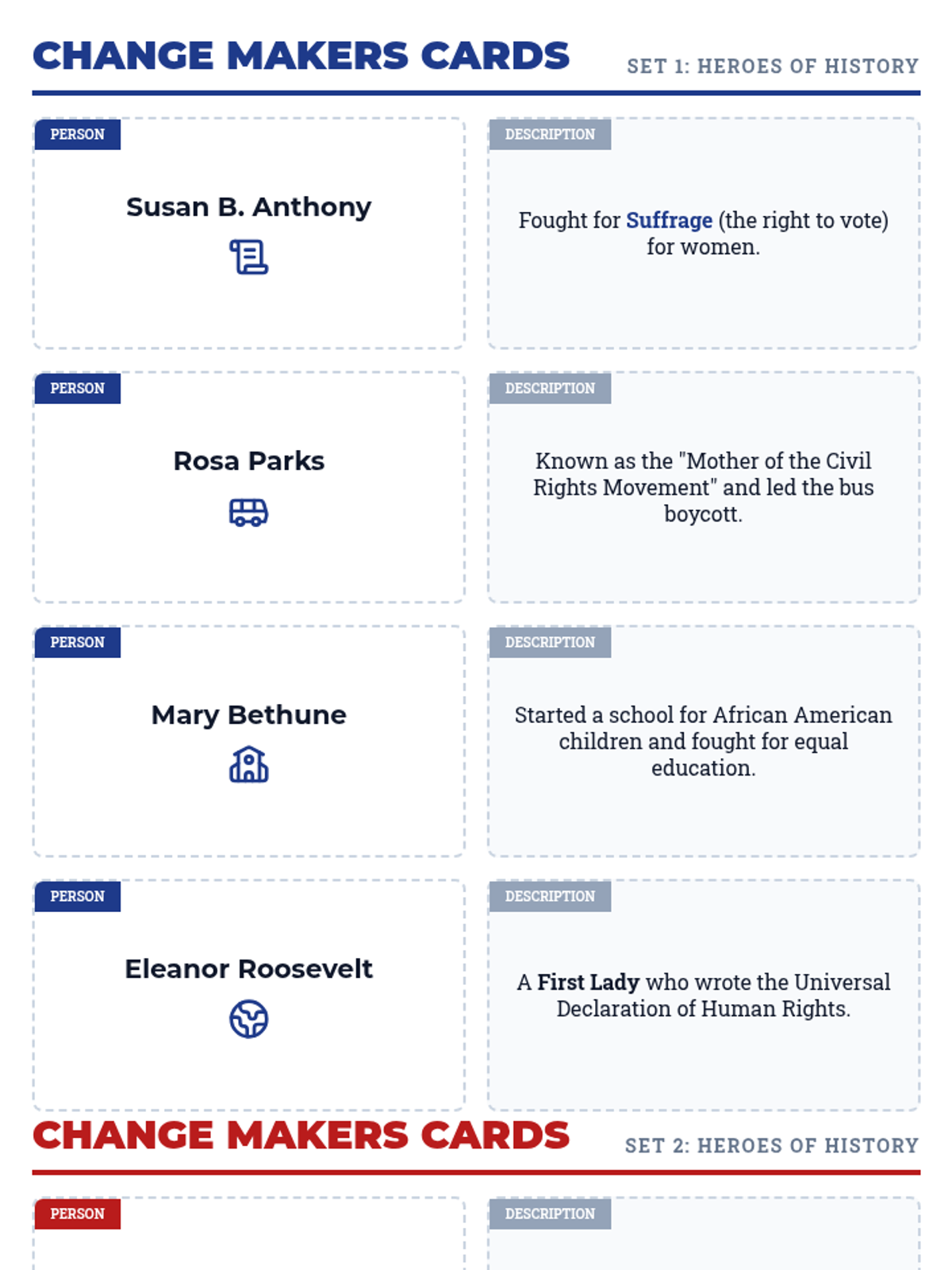 CHANGE MAKERS CARDS
SET 1: HEROES OF HISTORY

PERSON

Susan B. Anthony

DESCRIPTION

Fought for Suffrage (the right to vote) for women.

PERSON

Rosa Parks

DESCRIPTION

Known as the "Mother of the Civil Rights Movement" and led the bus boycott.

PERSON

Mary Bethune

DESCRIPTION

Started a school for African American children and fought for equal education.

PERSON

Eleanor Roosevelt

DESCRIPTION

A First Lady who wrote the Universal Declaration of Human Rights.

CHANGE MAKERS CARDS
SET 2: HEROES OF HISTORY

PERSON

DESCRIPTION